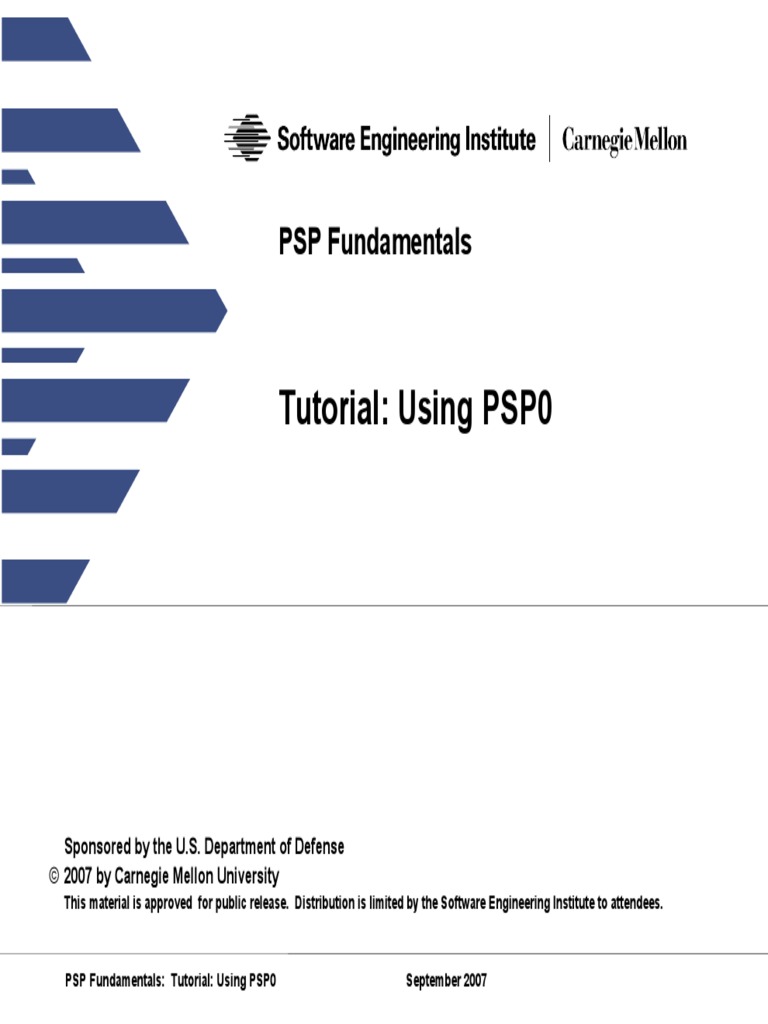 Software Engineering Institute

Carnegie Mellon

PSP Fundamentals

Tutorial: Using PSP0

Sponsored by the U.S. Department of Defense
© 2007 by Carnegie Mellon University
This material is approved for public release. Distribution is limited by the Software Engineering Institute to attendees.

PSP Fundamentals: Tutorial: Using PSP0 September 2007